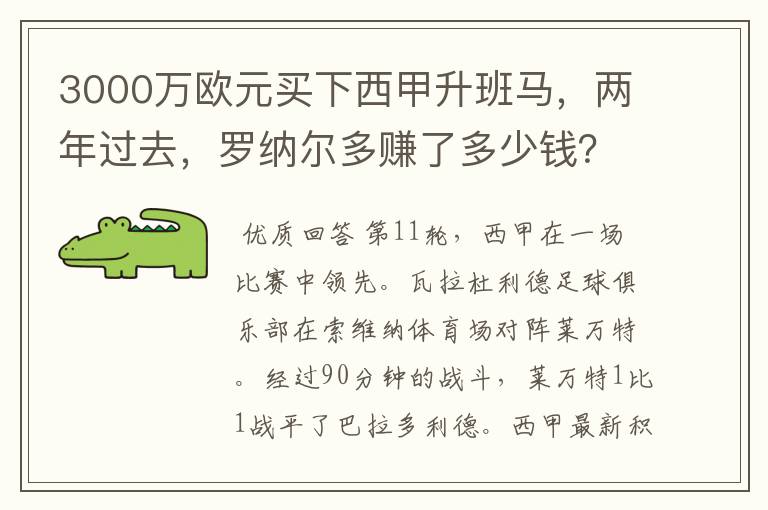 3000万欧元买下西甲升班马，两年过去，罗纳尔多赚了多少钱？

优质回答 第11轮，西甲在一场比赛中领先。瓦拉杜利德足球俱乐部在索维纳体育场对阵莱万特。经过90分钟的战斗，莱万特1比1战平了巴拉多利德。西甲最新积